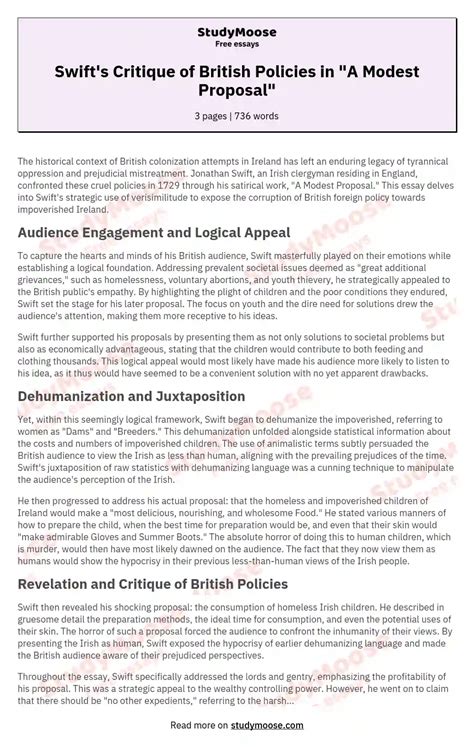 StudyMoose
Free essays

Swift's Critique of British Policies in "A Modest Proposal"

3 pages | 736 words

The historical context of British colonization attempts in Ireland has left an enduring legacy of tyrannical oppression and prejudicial mistreatment. Jonathan Swift, an Irish clergyman residing in England, confronted these cruel policies in 1729 through his satirical work, "A Modest Proposal." This essay delves into Swift's strategic use of verisimilitude to expose the corruption of British foreign policy towards impoverished Ireland.

Audience Engagement and Logical Appeal

To capture the hearts and minds of his British audience, Swift masterfully played on their emotions while establishing a logical foundation. Addressing prevalent societal issues deemed as "great additional grievances," such as homelessness, voluntary abortions, and youth thievery, he strategically appealed to the British public's empathy. By highlighting the plight of children and the poor conditions they endured, Swift set the stage for his later proposal. The focus on youth and the dire need for solutions drew the audience's attention, making them more receptive to his ideas.

Swift further supported his proposals by presenting them as not only solutions to societal problems but also as economically advantageous, stating that the children would contribute to both feeding and clothing thousands. This logical appeal would most likely have made his audience more likely to listen to his idea, as it thus would have seemed to be a convenient solution with no yet apparent drawbacks.

Dehumanization and Juxtaposition

Yet, within this seemingly logical framework, Swift began to dehumanize the impoverished, referring to women as "Dams" and "Breeders." This dehumanization unfolded alongside statistical information about the costs and numbers of impoverished children. The use of animalistic terms subtly persuaded the British audience to view the Irish as less than human, aligning with the prevailing prejudices of the time. Swift's juxtaposition of raw statistics with dehumanizing language was a cunning technique to manipulate the audience's perception of the Irish.

He then progressed to address his actual proposal: that the homeless and impoverished children of Ireland would make a "most delicious, nourishing, and wholesome Food." He stated various manners of how to prepare the child, when the best time for preparation would be, and even that their skin would "make admirable Gloves and Summer Boots." The absolute horror of doing this to human children, which is murder, would then have most likely dawned on the audience. The fact that they now view them as humans would show the hypocrisy in their previous less-than-human views of the Irish people.

Revelation and Critique of British Policies

Swift then revealed his shocking proposal: the consumption of homeless Irish children. He described in gruesome detail the preparation methods, the ideal time for consumption, and even the potential uses of their skin. The horror of such a proposal forced the audience to confront the inhumanity of their views. By presenting the Irish as human, Swift exposed the hypocrisy of earlier dehumanizing language and made the British audience aware of their prejudiced perspectives.

Throughout the essay, Swift specifically addressed the lords and gentry, emphasizing the profitability of his proposal. This was a strategic appeal to the wealthy controlling power. However, he went on to claim that there should be "no other expedients," referring to the harsh...

Read more on studymoose.com